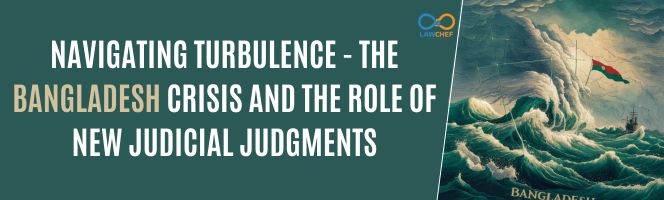 LAWCHEF

NAVIGATING TURBULENCE - THE BANGLADESH CRISIS AND THE ROLE OF NEW JUDICIAL JUDGMENTS

BANGLADESH